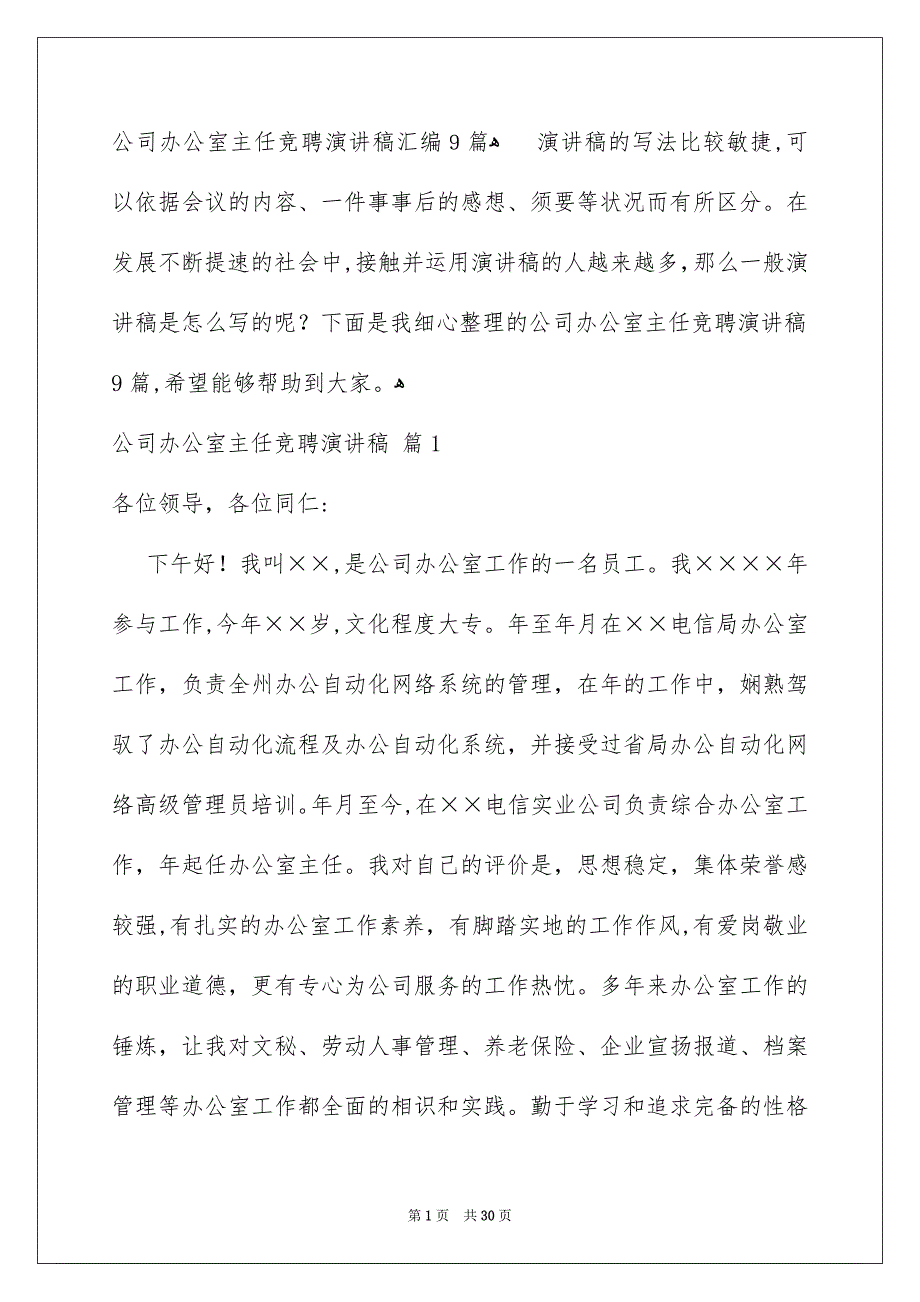 公司办公室主任竞聘演讲稿汇编9篇

演讲稿的写法比较敏捷,可以依据会议的内容、一件事事后的感想、须要等状况而有所区分。在发展不断提速的社会中,接触并运用演讲稿的人越来越多,那么一般演讲稿是怎么写的呢？下面是我细心整理的公司办公室主任竞聘演讲稿9篇,希望能够帮助到大家。

公司办公室主任竞聘演讲稿 篇1

各位领导，各位同仁:

下午好！我叫××,是公司办公室工作的一名员工。我××××年参与工作,今年××岁,文化程度大专。年至年月在××电信局办公室工作，负责全州办公自动化网络系统的管理，在年的工作中，娴熟驾驭了办公自动化流程及办公自动化系统，并接受过省局办公自动化网络高级管理员培训。年月至今,在××电信实业公司负责综合办公室工作，年起任办公室主任。我对自己的评价是，思想稳定，集体荣誉感较强,有扎实的办公室工作素养，有脚踏实地的工作作风,有爱岗敬业的职业道德，更有专心为公司服务的工作热忱。多年来办公室工作的锤炼，让我对文秘、劳动人事管理、养老保险、企业宣扬报道、档案管理等办公室工作都全面的相识和实践。勤于学习和追求完备的性格

第1页 共30页